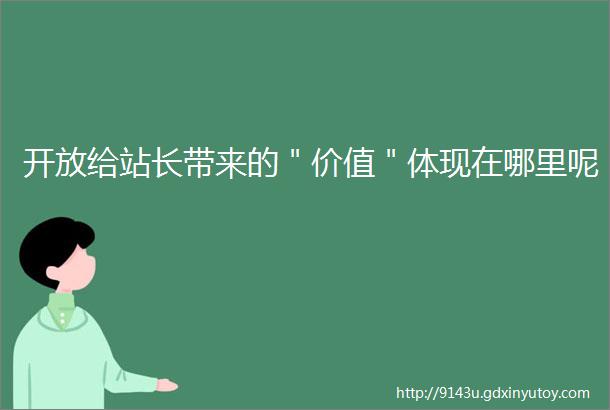 开放给站长带来的＂价值＂体现在哪里呢

http://9143u.gdxinyutoy.com